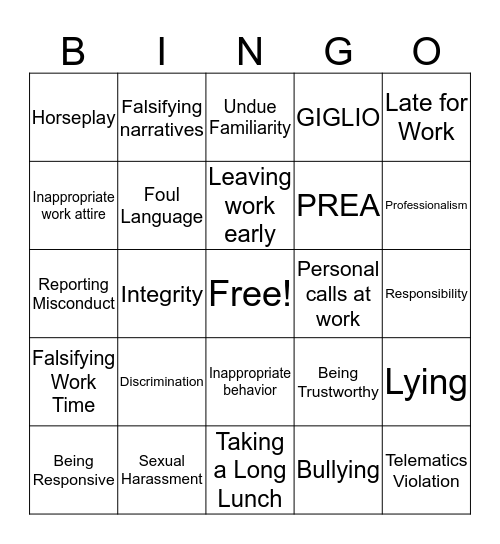 | B | I | N | G | O |
|---|---|---|---|---|
| Horseplay | Falsifying narratives | Undue Familiarity | GIGLIO | Late for Work |
| Inappropriate work attire | Foul Language | Leaving work early | PREA | Professionalism |
| Reporting Misconduct | Integrity | Free! | Personal calls at work | Responsibility |
| Falsifying Work Time | Discrimination | Inappropriate behavior | Being Trustworthy | Lying |
| Being Responsive | Sexual Harassment | Taking a Long Lunch | Bullying | Telematics Violation |